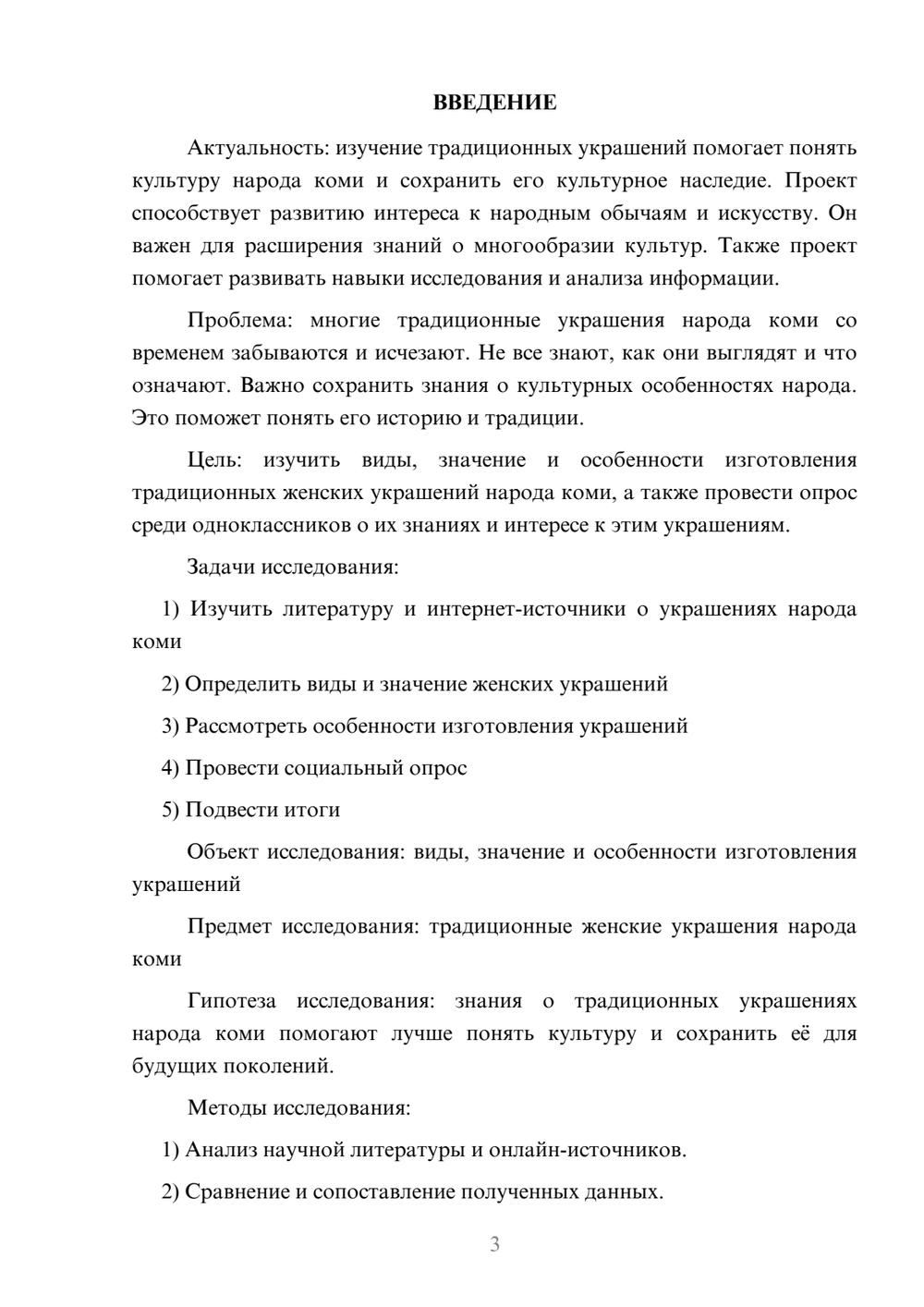 ВВЕДЕНИЕ

Актуальность: изучение традиционных украшений помогает понять культуру народа коми и сохранить его культурное наследие. Проект способствует развитию интереса к народным обычаям и искусству. Он важен для расширения знаний о многообразии культур. Также проект помогает развивать навыки исследования и анализа информации.

Проблема: многие традиционные украшения народа коми со временем забываются и исчезают. Не все знают, как они выглядят и что означают. Важно сохранить знания о культурных особенностях народа. Это поможет понять его историю и традиции.

Цель: изучить виды, значение и особенности изготовления традиционных женских украшений народа коми, а также провести опрос среди одноклассников о их знаниях и интересе к этим украшениям.

Задачи исследования:

1) Изучить литературу и интернет-источники о украшениях народа коми

2) Определить виды и значение женских украшений

3) Рассмотреть особенности изготовления украшений

4) Провести социальный опрос

5) Подвести итоги

Объект исследования: виды, значение и особенности изготовления украшений

Предмет исследования: традиционные женские украшения народа коми

Гипотеза исследования: знания о традиционных украшениях народа коми помогают лучше понять культуру и сохранить её для будущих поколений.

Методы исследования:

1) Анализ научной литературы и онлайн-источников.

2) Сравнение и сопоставление полученных данных.

3